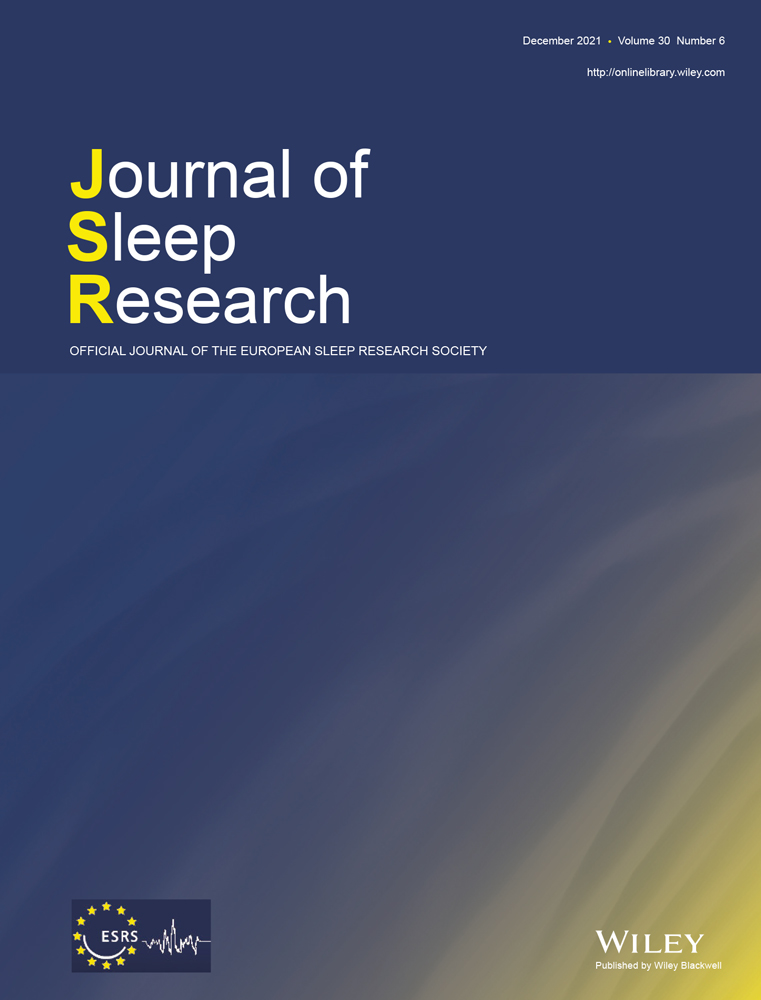 December 2021 • Volume 30 Number 6

http://onlinelibrary.wiley.com

Journal of Sleep Research

OFFICIAL JOURNAL OF THE EUROPEAN SLEEP RESEARCH SOCIETY

ESRS

WILEY
Published by Wiley Blackwell